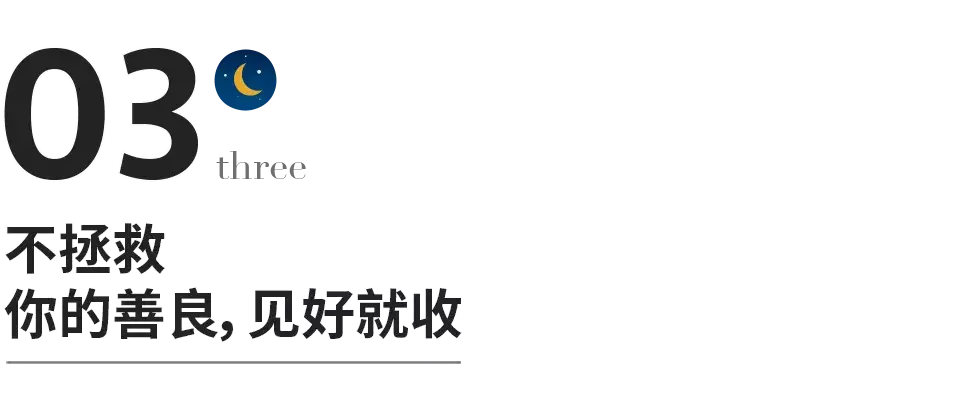 03
three
不拯救
你的善良, 见好就收